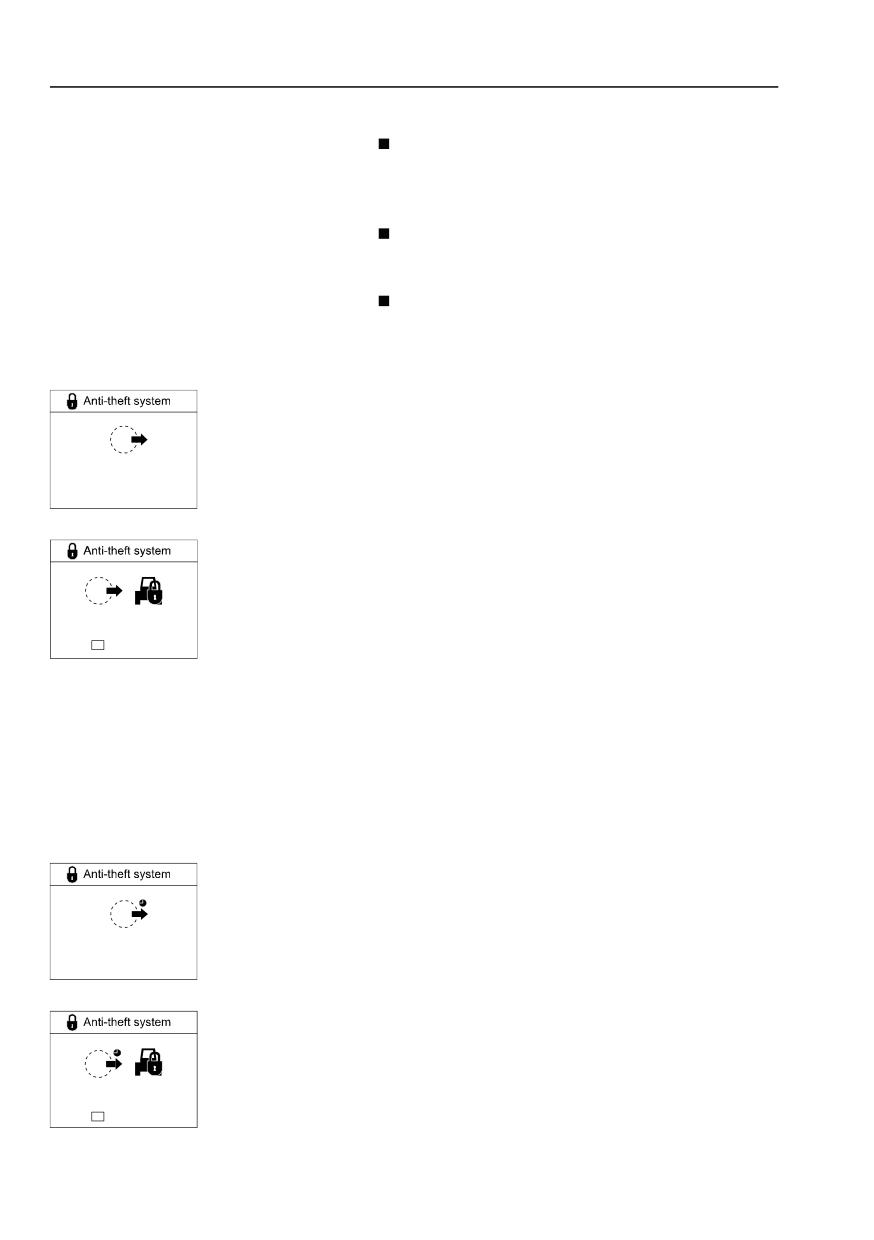 Anti-theft system

Anti-theft system

Anti-theft system

Anti-theft system